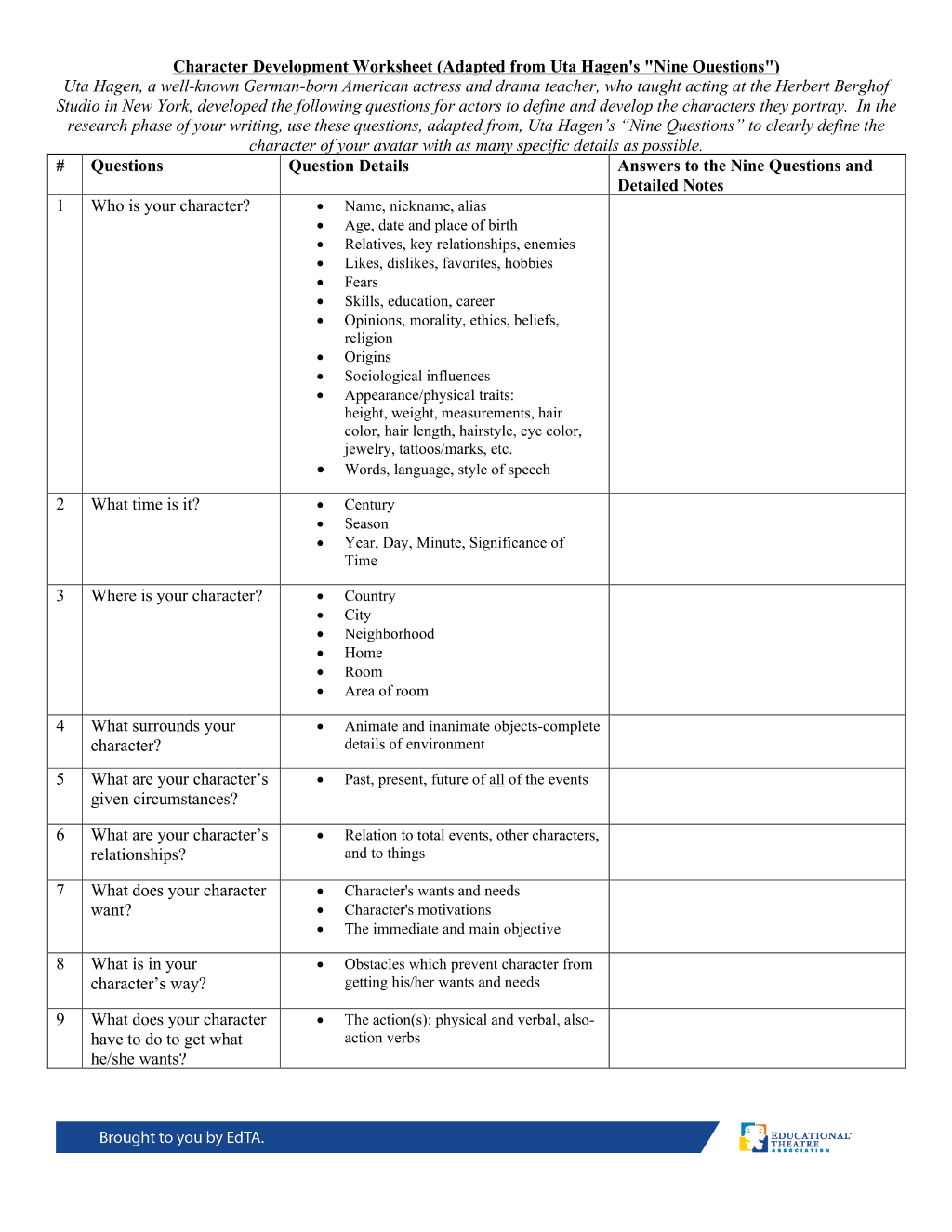 Character Development Worksheet (Adapted from Uta Hagen's "Nine Questions")

Uta Hagen, a well-known German-born American actress and drama teacher, who taught acting at the Herbert Berghof Studio in New York, developed the following questions for actors to define and develop the characters they portray. In the research phase of your writing, use these questions, adapted from, Uta Hagen's "Nine Questions" to clearly define the character of your avatar with as many specific details as possible.

| # | Questions | Question Details | Answers to the Nine Questions and Detailed Notes |
|---|---|---|---|
| 1 | Who is your character? | • Name, nickname, alias • Age, date and place of birth • Relatives, key relationships, enemies • Likes, dislikes, favorites, hobbies • Fears • Skills, education, career • Opinions, morality, ethics, beliefs, religion • Origins • Sociological influences • Appearance/physical traits: height, weight, measurements, hair color, hair length, hairstyle, eye color, jewelry, tattoos/marks, etc. • Words, language, style of speech | |
| 2 | What time is it? | • Century • Season • Year, Day, Minute, Significance of Time | |
| 3 | Where is your character? | • Country • City • Neighborhood • Home • Room • Area of room | |
| 4 | What surrounds your character? | • Animate and inanimate objects-complete details of environment | |
| 5 | What are your character's given circumstances? | • Past, present, future of all of the events | |
| 6 | What are your character's relationships? | • Relation to total events, other characters, and to things | |
| 7 | What does your character want? | • Character's wants and needs • Character's motivations • The immediate and main objective | |
| 8 | What is in your character's way? | • Obstacles which prevent character from getting his/her wants and needs | |
| 9 | What does your character have to do to get what he/she wants? | • The action(s): physical and verbal, also-action verbs | |

Brought to you by EdTA.

EDUCATIONAL THEATRE ASSOCIATION